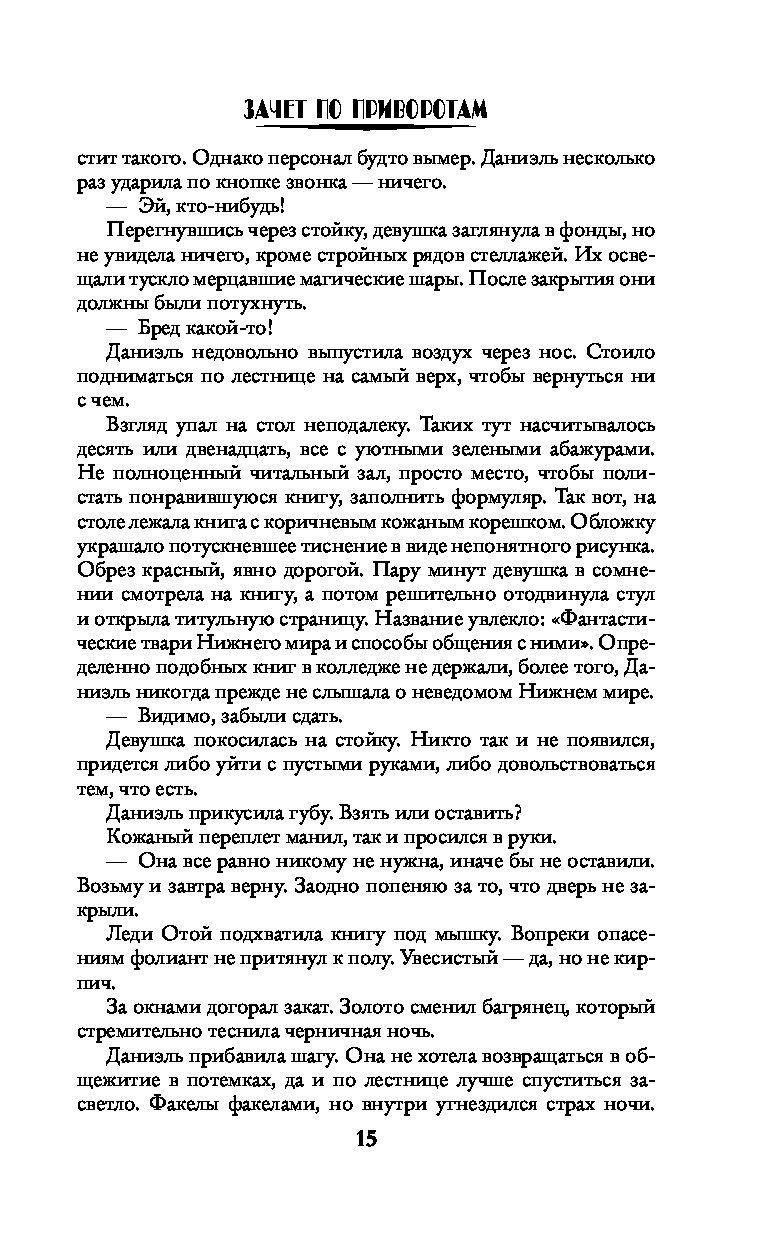 ЗАЧЕТ ПО ПРИВОРОТАМ

стит такого. Однако персонал будто вымер. Даниэль несколько раз ударила по кнопке звонка — ничего.

— Эй, кто-нибудь!

Перегнувшись через стойку, девушка заглянула в фонды, но не увидела ничего, кроме стройных рядов стеллажей. Их освещали тускло мерцавшие магические шары. После закрытия они должны были потухнуть.

— Бред какой-то!

Даниэль недовольно выпустила воздух через нос. Стоило подниматься по лестнице на самый верх, чтобы вернуться ни с чем.

Взгляд упал на стол неподалеку. Таких тут насчитывалось десять или двенадцать, все с уютными зелеными абажурами. Не полноценный читальный зал, просто место, чтобы полистать понравившуюся книгу, заполнить формуляр. Так вот, на столе лежала книга с коричневым кожаным корешком. Обложку украшало потускневшее тиснение в виде непонятного рисунка. Обрез красный, явно дорогой. Пару минут девушка в сомнении смотрела на книгу, а потом решительно отодвинула стул и открыла титульную страницу. Название увлекло: «Фантастические твари Нижнего мира и способы общения с ними». Определенно подобных книг в колледже не держали, более того, Даниэль никогда прежде не слышала о неведомом Нижнем мире.

— Видимо, забыли сдать.

Девушка покосилась на стойку. Никто так и не появился, придется либо уйти с пустыми руками, либо довольствоваться тем, что есть.

Даниэль прикусила губу. Взять или оставить?

Кожаный переплет манил, так и просился в руки.

— Она все равно никому не нужна, иначе бы не оставили. Возьму и завтра верну. Заодно попеняю за то, что дверь не закрыли.

Леди Отой подхватила книгу под мышку. Вопреки опасениям фолиант не притянул к полу. Увесистый — да, но не кирпич.

За окнами догорал закат. Золото сменил багрянец, который стремительно теснила черничная ночь.

Даниэль прибавила шагу. Она не хотела возвращаться в общежитие в потемках, да и по лестнице лучше спуститься засветло. Факелы факелами, но внутри угнездился страх ночи.

15